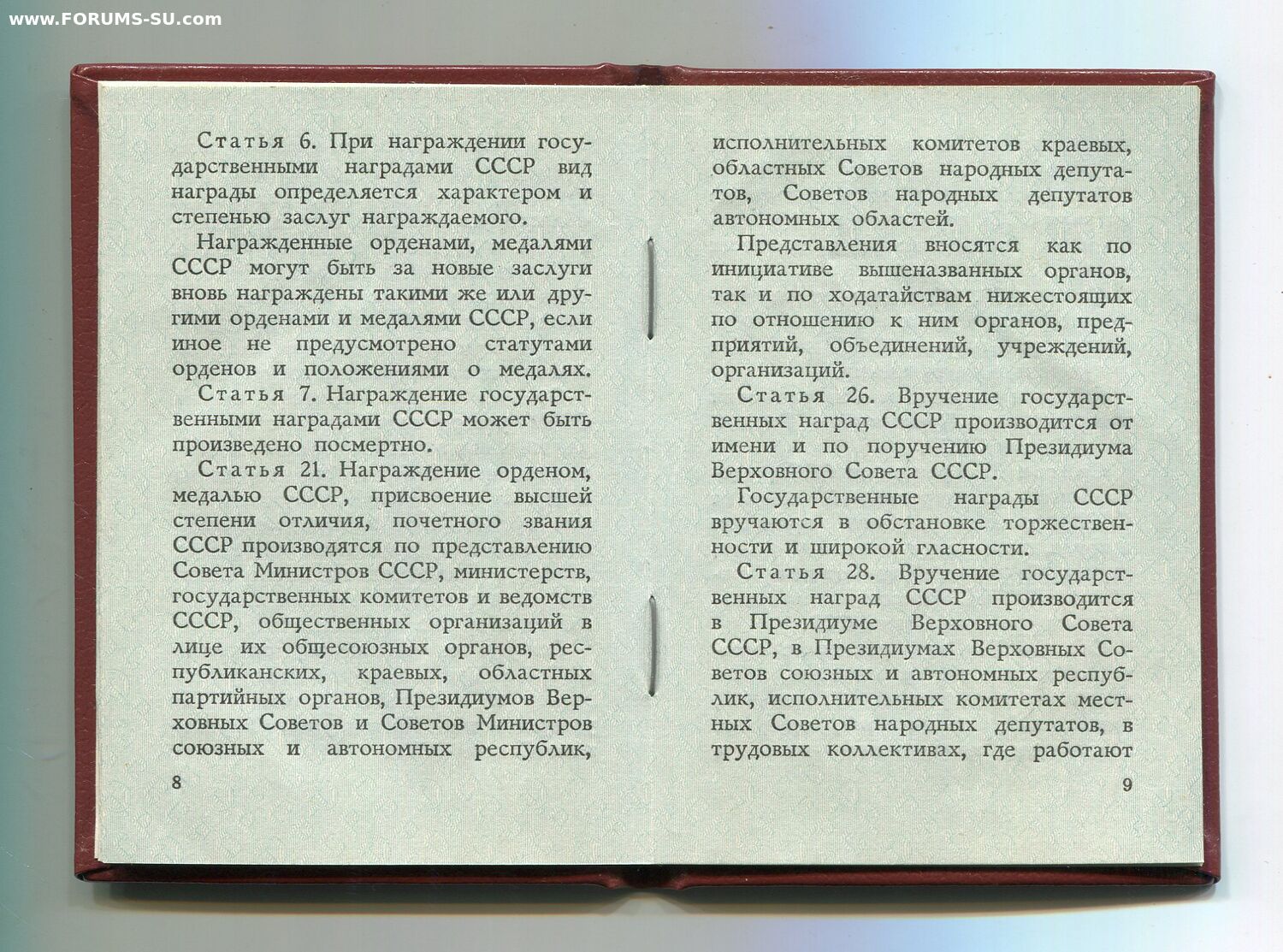 www.FORUMS-SU.com

Статья 6. При награждении государственными наградами СССР вид награды определяется характером и степенью заслуг награждаемого.

Награжденные орденами, медалями СССР могут быть за новые заслуги вновь награждены такими же или другими орденами и медалями СССР, если иное не предусмотрено статутами орденов и положениями о медалях.

Статья 7. Награждение государственными наградами СССР может быть произведено посмертно.

Статья 21. Награждение орденом, медалью СССР, присвоение высшей степени отличия, почетного звания СССР производятся по представлению Совета Министров СССР, министерств, государственных комитетов и ведомств СССР, общественных организаций в лице их общесоюзных органов, республиканских, краевых, областных партийных органов, Президиумов Верховных Советов и Советов Министров союзных и автономных республик,

8

исполнительных комитетов краевых, областных Советов народных депутатов, Советов народных депутатов автономных областей.

Представления вносятся как по инициативе вышеназванных органов, так и по ходатайствам нижестоящих по отношению к ним органов, предприятий, объединений, учреждений, организаций.

Статья 26. Вручение государственных наград СССР производится от имени и по поручению Президиума Верховного Совета СССР.

Государственные награды СССР вручаются в обстановке торжественности и широкой гласности.

Статья 28. Вручение государственных наград СССР производится в Президиуме Верховного Совета СССР, в Президиумах Верховных Советов союзных и автономных республик, исполнительных комитетах местных Советов народных депутатов, в трудовых коллективах, где работают

9